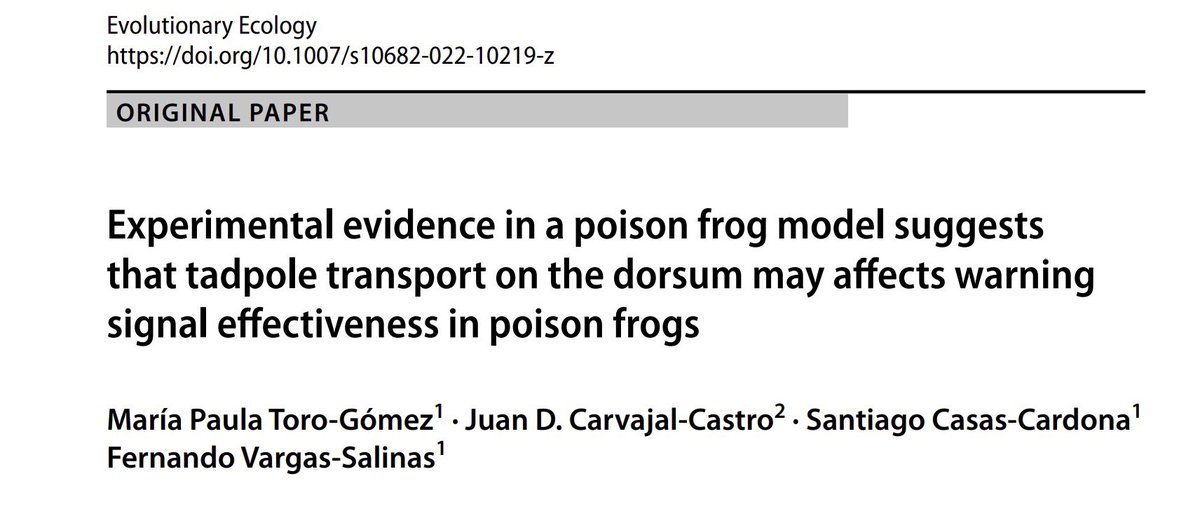 Evolutionary Ecology
https://doi.org/10.1007/s10682-022-10219-z

ORIGINAL PAPER

Experimental evidence in a poison frog model suggests that tadpole transport on the dorsum may affects warning signal effectiveness in poison frogs

María Paula Toro-Gómez$^1$ · Juan D. Carvajal-Castro$^2$ · Santiago Casas-Cardona$^1$
Fernando Vargas-Salinas$^1$